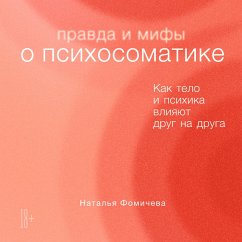 правда и мифы
о психосоматике

Как тело
и психика
влияют
друг на друга

Наталья Фомичева

18+